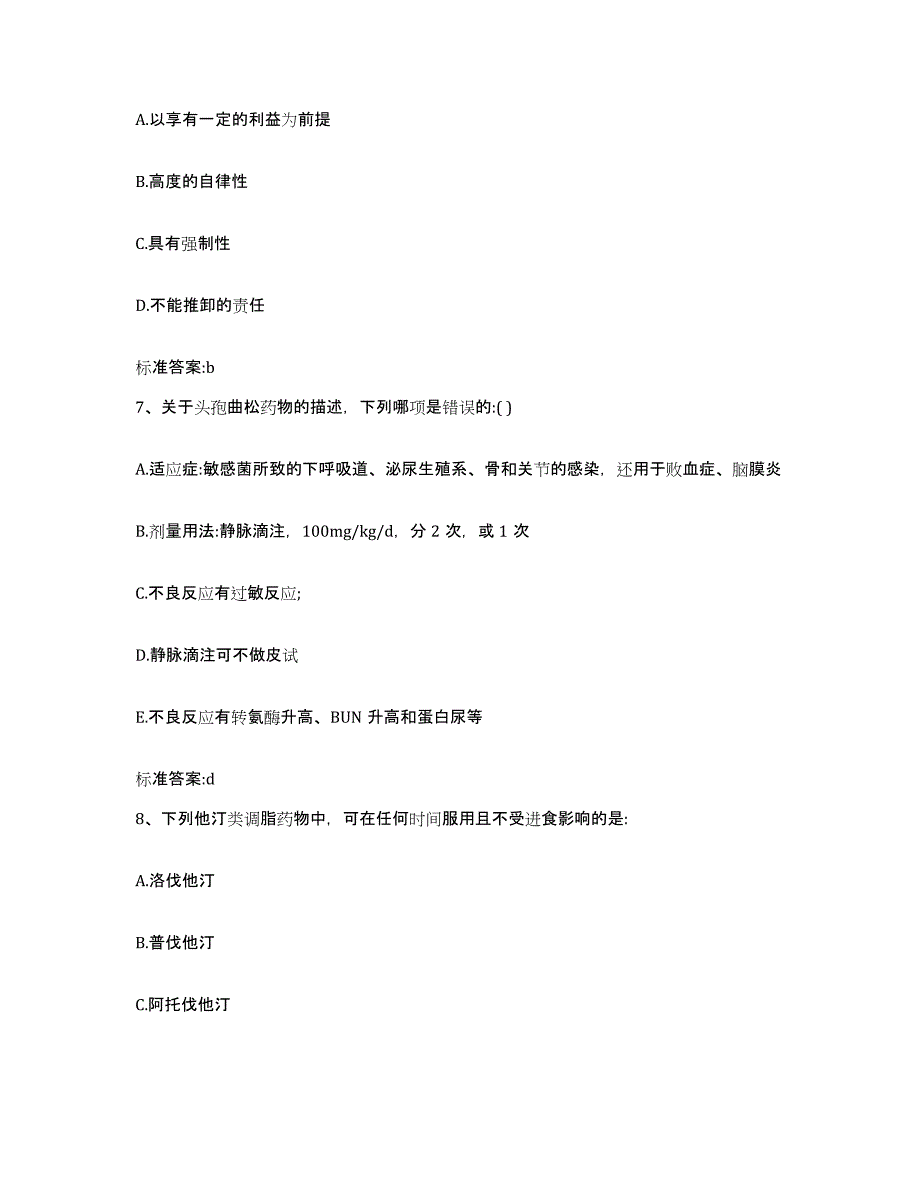 A.以享有一定的利益为前提

B.高度的自律性

C.具有强制性

D.不能推卸的责任

标准答案:b

7、关于头孢曲松药物的描述，下列哪项是错误的:( )

A.适应症:敏感菌所致的下呼吸道、泌尿生殖系、骨和关节的感染，还用于败血症、脑膜炎

B.剂量用法:静脉滴注，100mg/kg/d，分 2 次，或 1 次

C.不良反应有过敏反应;

D.静脉滴注可不做皮试

E.不良反应有转氨酶升高、BUN 升高和蛋白尿等

标准答案:d

8、下列他汀类调脂药物中，可在任何时间服用且不受进食影响的是:

A.洛伐他汀

B.普伐他汀

C.阿托伐他汀